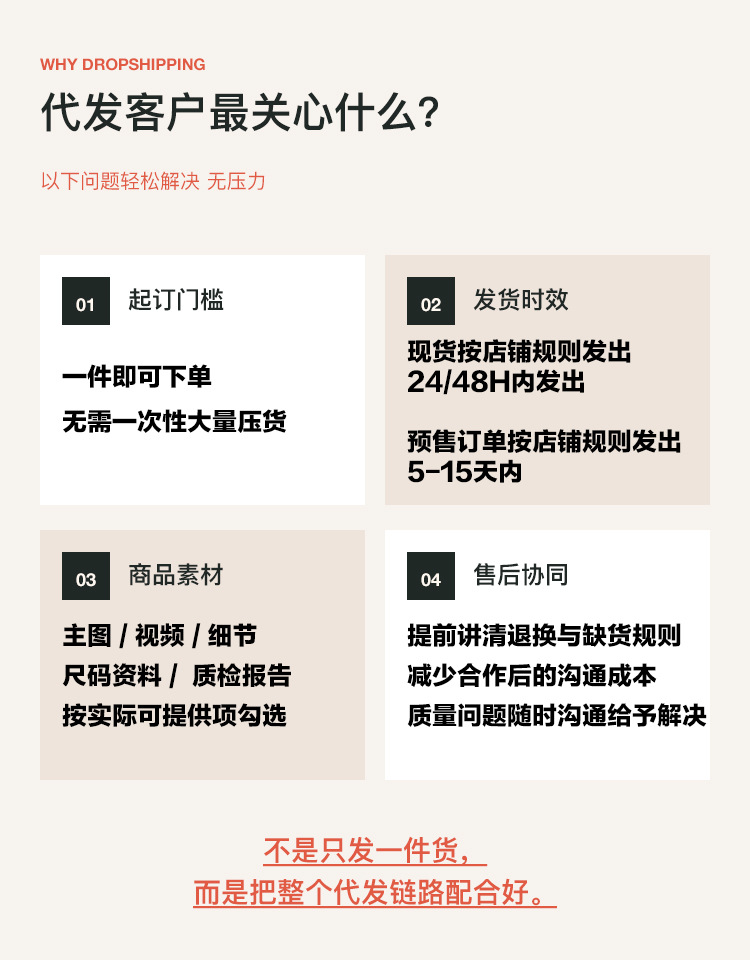 WHY DROPSHIPPING

代发客户最关心什么？

以下问题轻松解决 无压力

01 起订门槛

一件即可下单
无需一次性大量压货

02 发货时效

现货按店铺规则发出
24/48H内发出

预售订单按店铺规则发出
5-15天内

03 商品素材

主图 / 视频 / 细节
尺码资料 / 质检报告
按实际可提供项勾选

04 售后协同

提前讲清退换与缺货规则
减少合作后的沟通成本
质量问题随时沟通给予解决

不是只发一件货，
而是把整个代发链路配合好。